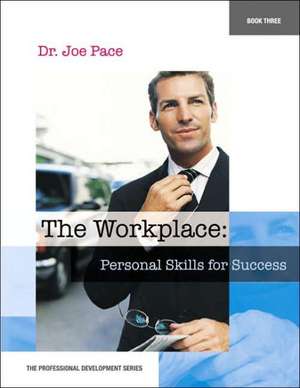 BOOK THREE

Dr. Joe Pace

The Workplace:

Personal Skills for Success

THE PROFESSIONAL DEVELOPMENT SERIES